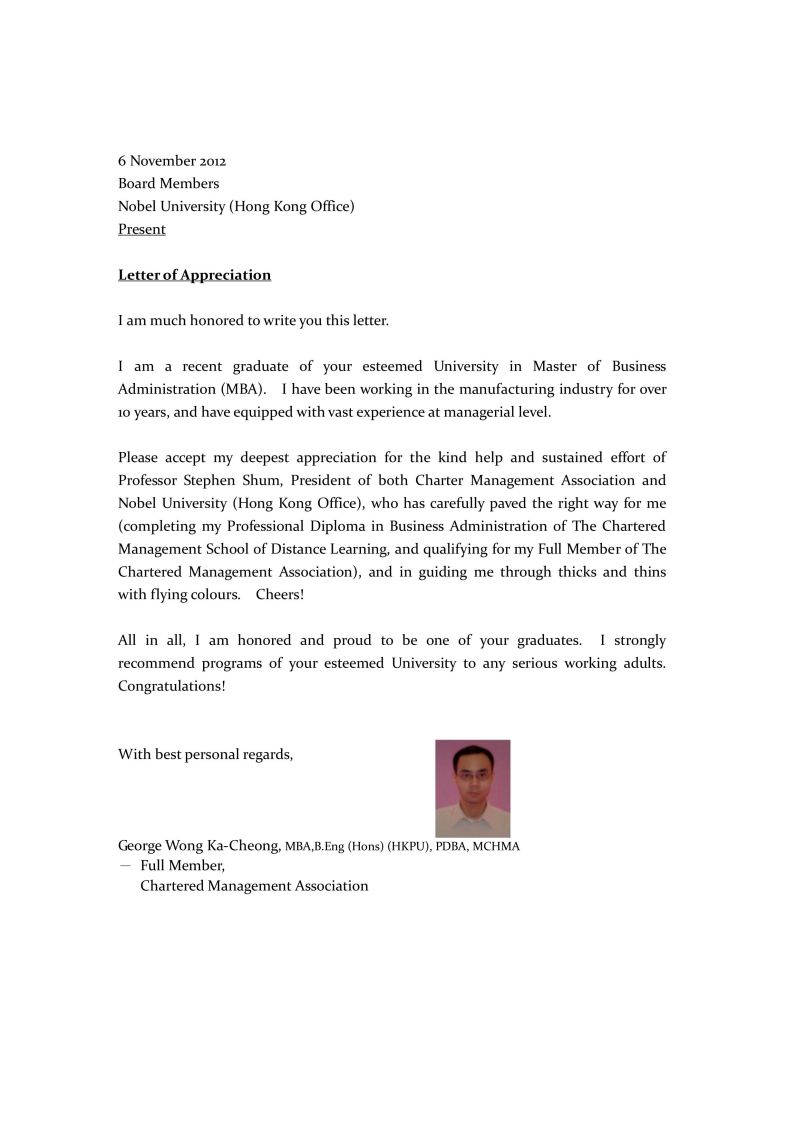 6 November 2012
Board Members
Nobel University (Hong Kong Office)
Present

Letter of Appreciation

I am much honored to write you this letter.

I am a recent graduate of your esteemed University in Master of Business Administration (MBA). I have been working in the manufacturing industry for over 10 years, and have equipped with vast experience at managerial level.

Please accept my deepest appreciation for the kind help and sustained effort of Professor Stephen Shum, President of both Charter Management Association and Nobel University (Hong Kong Office), who has carefully paved the right way for me (completing my Professional Diploma in Business Administration of The Chartered Management School of Distance Learning, and qualifying for my Full Member of The Chartered Management Association), and in guiding me through thicks and thins with flying colours. Cheers!

All in all, I am honored and proud to be one of your graduates. I strongly recommend programs of your esteemed University to any serious working adults. Congratulations!

With best personal regards,

George Wong Ka-Cheong, MBA,B.Eng (Hons) (HKPU), PDBA, MCHMA
— Full Member,
Chartered Management Association